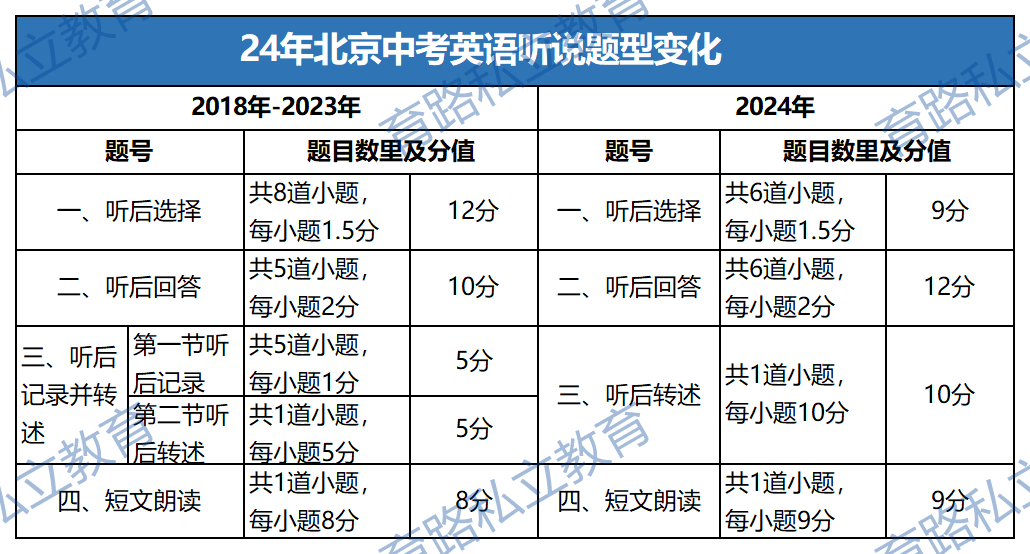 24年北京中考英语听说题型变化

| 2018年-2023年 | | | | 2024年 | | |
|---|---|---|---|---|---|---|
| 题号 | | 题目数里及分值 | | 题号 | 题目数里及分值 | |
| 一、听后选择 | | 共8道小题，每小题1.5分 | 12分 | 一、听后选择 | 共6道小题，每小题1.5分 | 9分 |
| 二、听后回答 | | 共5道小题，每小题2分 | 10分 | 二、听后回答 | 共6道小题，每小题2分 | 12分 |
| 三、听后记录并转述 | 第一节听后记录 | 共5道小题，每小题1分 | 5分 | 三、听后转述 | 共1道小题，每小题10分 | 10分 |
| | 第二节听后转述 | 共1道小题，每小题5分 | 5分 | | | |
| 四、短文朗读 | | 共1道小题，每小题8分 | 8分 | 四、短文朗读 | 共1道小题，每小题9分 | 9分 |

育路私立教育